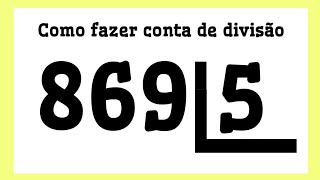 Como fazer conta de divisão

869 | 5